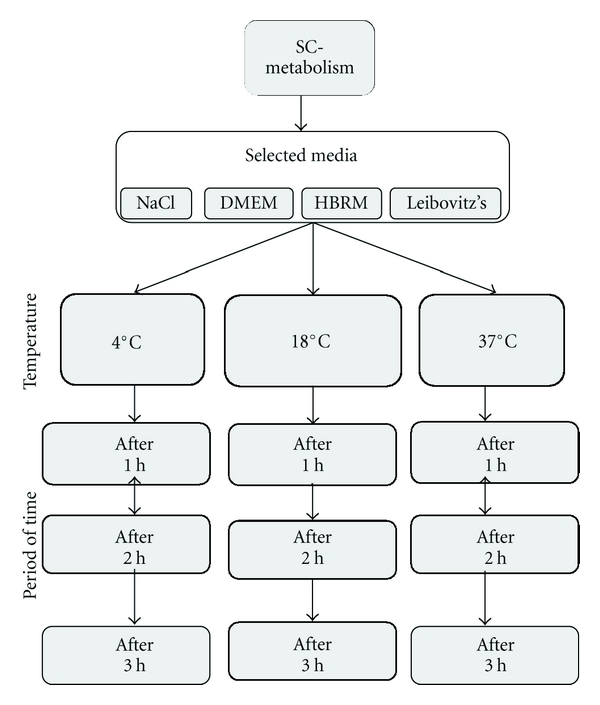 SC-metabolism

Selected media

NaCl DMEM HBRM Leibovitz's

Temperature

4°C 18°C 37°C

Period of time

After 1 h
After 1 h
After 1 h

After 2 h
After 2 h
After 2 h

After 3 h
After 3 h
After 3 h